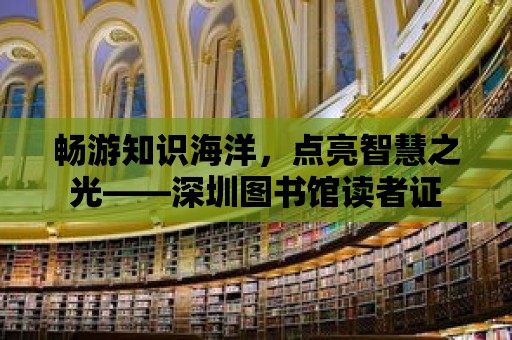 畅游知识海洋，点亮智慧之光——深圳图书馆读者证